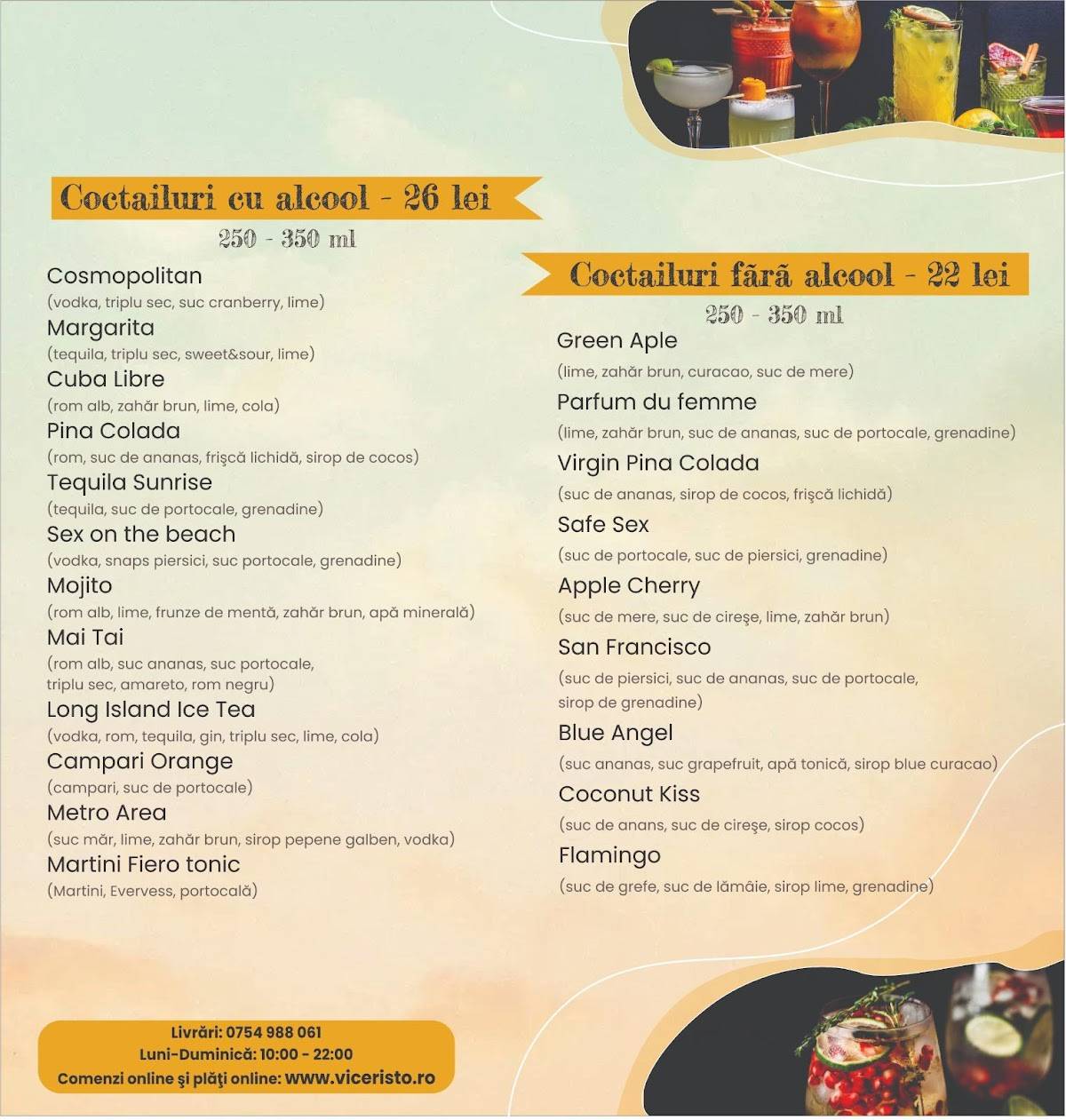 Coctailuri cu alcool - 26 lei
250 - 350 ml

Cosmopolitan
(vodka, triplu sec, suc cranberry, lime)
Margarita
(tequila, triplu sec, sweet&sour, lime)
Cuba Libre
(rom alb, zahăr brun, lime, cola)
Pina Colada
(rom, suc de ananas, frişcă lichidă, sirop de cocos)
Tequila Sunrise
(tequila, suc de portocale, grenadine)
Sex on the beach
(vodka, snaps piersici, suc portocale, grenadine)
Mojito
(rom alb, lime, frunze de mentă, zahăr brun, apă minerală)
Mai Tai
(rom alb, suc ananas, suc portocale, triplu sec, amareto, rom negru)
Long Island Ice Tea
(vodka, rom, tequila, gin, triplu sec, lime, cola)
Campari Orange
(campari, suc de portocale)
Metro Area
(suc măr, lime, zahăr brun, sirop pepene galben, vodka)
Martini Fiero tonic
(Martini, Evervess, portocală)

Coctailuri fără alcool - 22 lei
250 - 350 ml

Green Aple
(lime, zahăr brun, curacao, suc de mere)
Parfum du femme
(lime, zahăr brun, suc de ananas, suc de portocale, grenadine)
Virgin Pina Colada
(suc de ananas, sirop de cocos, frişcă lichidă)
Safe Sex
(suc de portocale, suc de piersici, grenadine)
Apple Cherry
(suc de mere, suc de cireşe, lime, zahăr brun)
San Francisco
(suc de piersici, suc de ananas, suc de portocale, sirop de grenadine)
Blue Angel
(suc ananas, suc grapefruit, apă tonică, sirop blue curacao)
Coconut Kiss
(suc de anans, suc de cireşe, sirop cocos)
Flamingo
(suc de grefe, suc de lămâie, sirop lime, grenadine)

Livrări: 0754 988 061
Luni-Duminică: 10:00 - 22:00
Comenzi online şi plăţi online: www.viceristo.ro